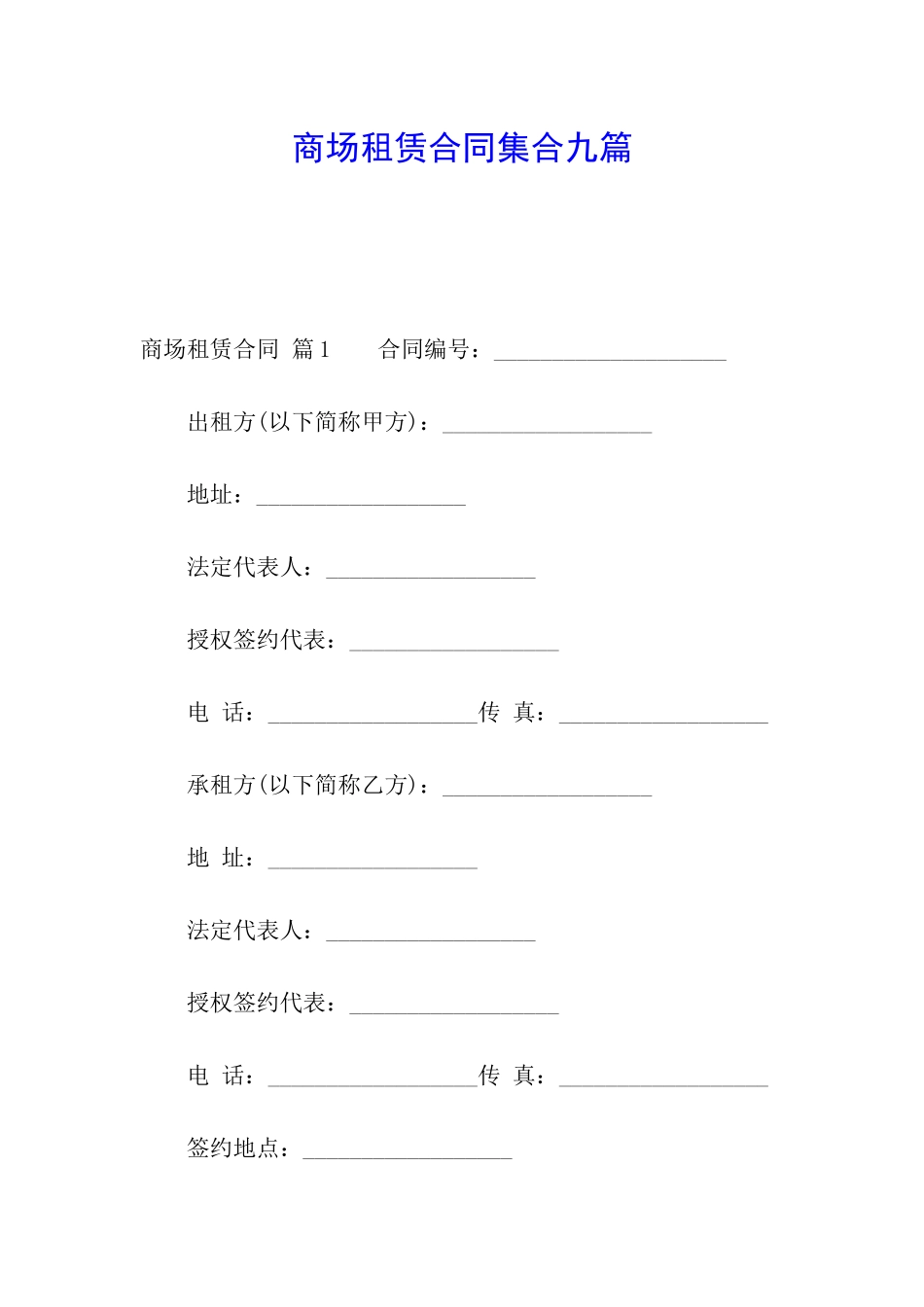 商场租赁合同集合九篇

商场租赁合同 篇1　　合同编号：____________________

出租方(以下简称甲方)：__________________

地址：__________________

法定代表人：__________________

授权签约代表：__________________

电 话：__________________传 真：__________________

承租方(以下简称乙方)：__________________

地 址：__________________

法定代表人：__________________

授权签约代表：__________________

电 话：__________________传 真：__________________

签约地点：__________________